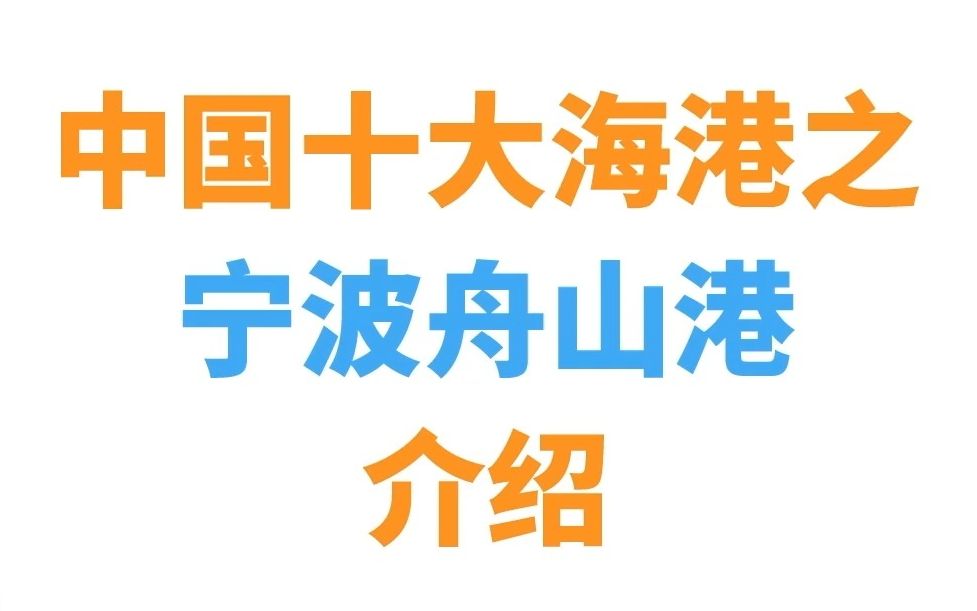 中国十大海港之
宁波舟山港
介绍